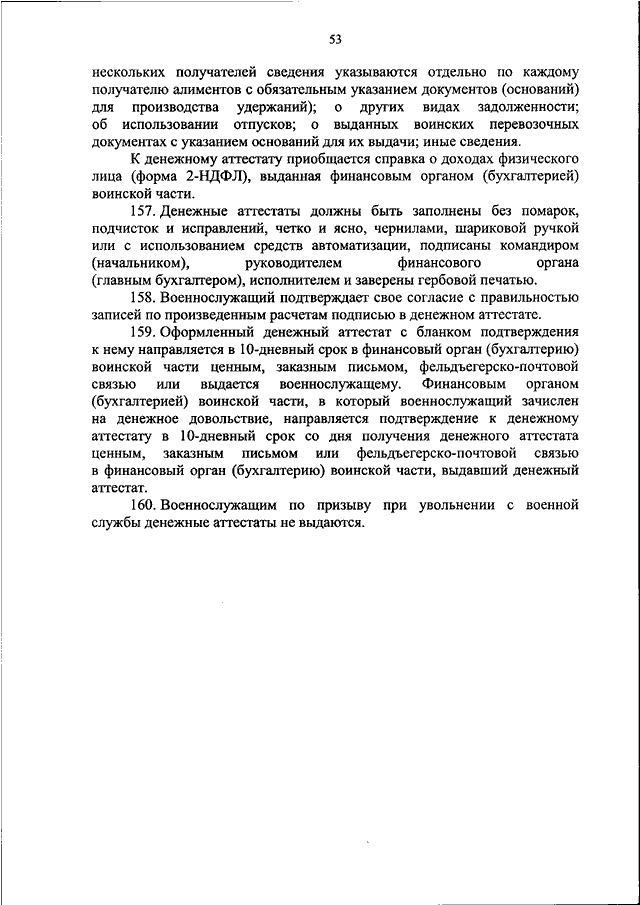 53

нескольких получателей сведения указываются отдельно по каждому получателю алиментов с обязательным указанием документов (оснований) для производства удержаний); о других видах задолженности; об использовании отпусков; о выданных воинских перевозочных документах с указанием оснований для их выдачи; иные сведения.

К денежному аттестату приобщается справка о доходах физического лица (форма 2-НДФЛ), выданная финансовым органом (бухгалтерией) воинской части.

157. Денежные аттестаты должны быть заполнены без помарок, подчисток и исправлений, четко и ясно, чернилами, шариковой ручкой или с использованием средств автоматизации, подписаны командиром (начальником), руководителем финансового органа (главным бухгалтером), исполнителем и заверены гербовой печатью.

158. Военнослужащий подтверждает свое согласие с правильностью записей по произведенным расчетам подписью в денежном аттестате.

159. Оформленный денежный аттестат с бланком подтверждения к нему направляется в 10-дневный срок в финансовый орган (бухгалтерию) воинской части ценным, заказным письмом, фельдъегерско-почтовой связью или выдается военнослужащему. Финансовым органом (бухгалтерией) воинской части, в который военнослужащий зачислен на денежное довольствие, направляется подтверждение к денежному аттестату в 10-дневный срок со дня получения денежного аттестата ценным, заказным письмом или фельдъегерско-почтовой связью в финансовый орган (бухгалтерию) воинской части, выдавший денежный аттестат.

160. Военнослужащим по призыву при увольнении с военной службы денежные аттестаты не выдаются.